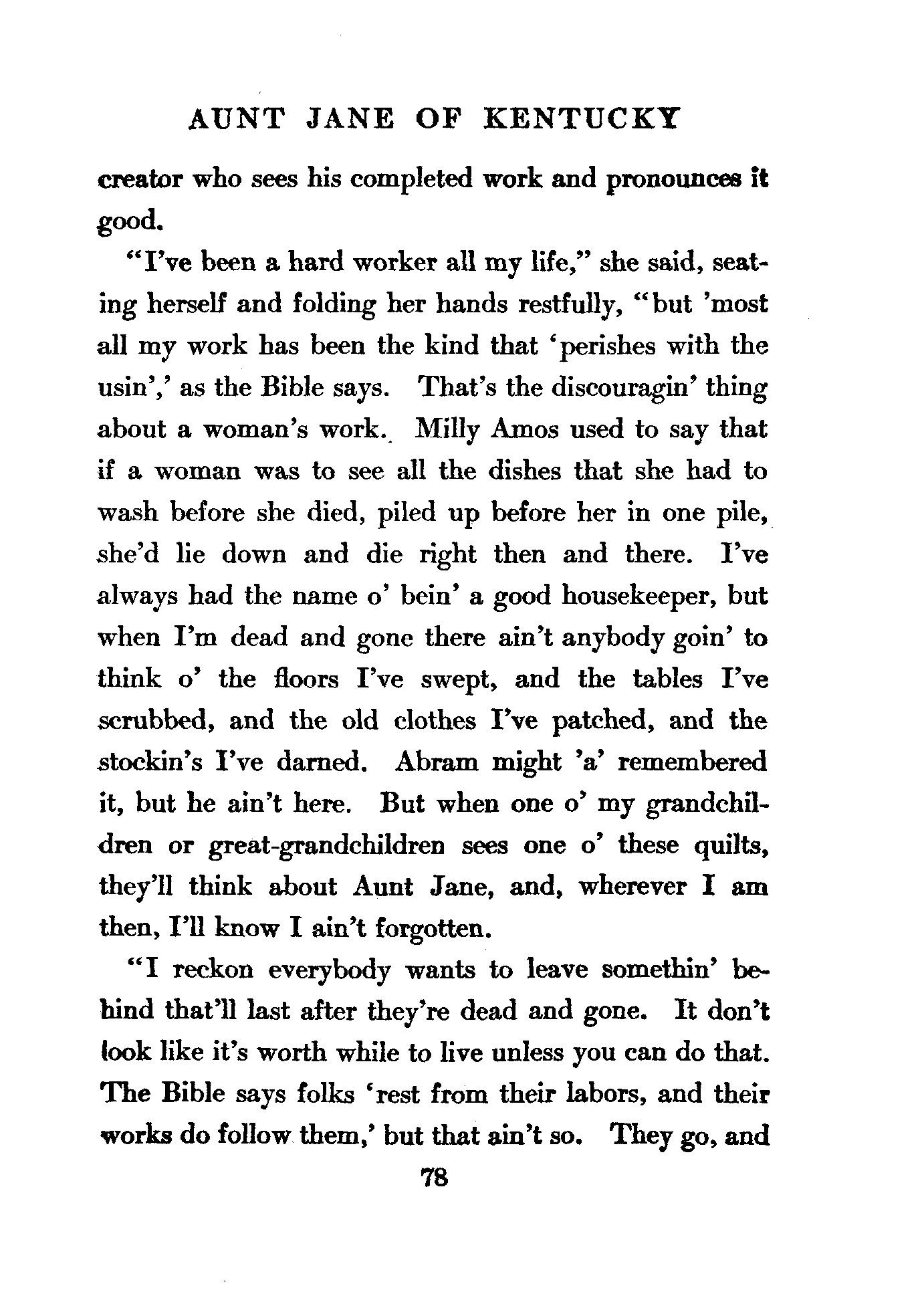 AUNT JANE OF KENTUCKY

creator who sees his completed work and pronounces it good.

"I've been a hard worker all my life," she said, seating herself and folding her hands restfully, "but 'most all my work has been the kind that 'perishes with the usin',' as the Bible says. That's the discouragin' thing about a woman's work. Milly Amos used to say that if a woman was to see all the dishes that she had to wash before she died, piled up before her in one pile, she'd lie down and die right then and there. I've always had the name o' bein' a good housekeeper, but when I'm dead and gone there ain't anybody goin' to think o' the floors I've swept, and the tables I've scrubbed, and the old clothes I've patched, and the stockin's I've darned. Abram might 'a' remembered it, but he ain't here. But when one o' my grandchildren or great-grandchildren sees one o' these quilts, they'll think about Aunt Jane, and, wherever I am then, I'll know I ain't forgotten.

"I reckon everybody wants to leave somethin' behind that'll last after they're dead and gone. It don't look like it's worth while to live unless you can do that. The Bible says folks 'rest from their labors, and their works do follow them,' but that ain't so. They go, and

78